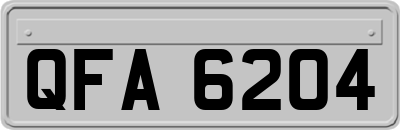 QFA 6204